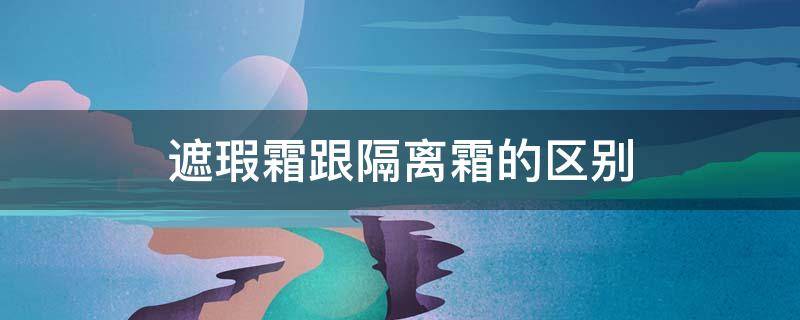 遮瑕霜跟隔离霜的区别